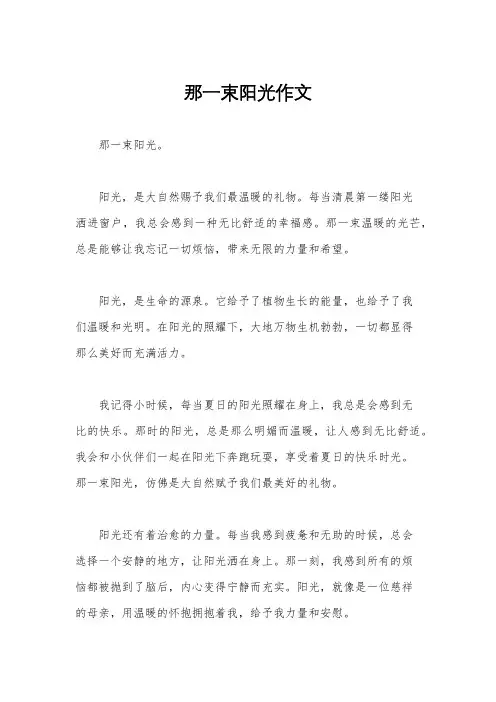 那一束阳光作文

那一束阳光。

阳光，是大自然赐予我们最温暖的礼物。每当清晨第一缕阳光洒进窗户，我总会感到一种无比舒适的幸福感。那一束温暖的光芒，总是能够让我忘记一切烦恼，带来无限的力量和希望。

阳光，是生命的源泉。它给予了植物生长的能量，也给予了我们温暖和光明。在阳光的照耀下，大地万物生机勃勃，一切都显得那么美好而充满活力。

我记得小时候，每当夏日的阳光照耀在身上，我总是会感到无比的快乐。那时的阳光，总是那么明媚而温暖，让人感到无比舒适。我会和小伙伴们一起在阳光下奔跑玩耍，享受着夏日的快乐时光。那一束阳光，仿佛是大自然赋予我们最美好的礼物。

阳光还有着治愈的力量。每当我感到疲惫和无助的时候，总会选择一个安静的地方，让阳光洒在身上。那一刻，我感到所有的烦恼都被抛到了脑后，内心变得宁静而充实。阳光，就像是一位慈祥的母亲，用温暖的怀抱拥抱着我，给予我力量和安慰。